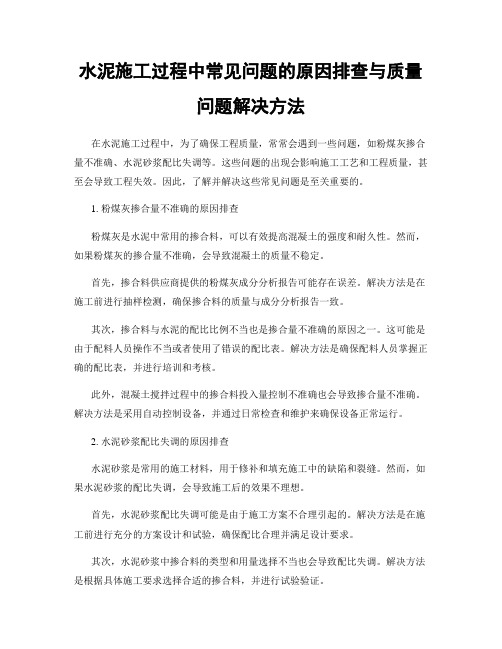 水泥施工过程中常见问题的原因排查与质量问题解决方法

在水泥施工过程中，为了确保工程质量，常常会遇到一些问题，如粉煤灰掺合量不准确、水泥砂浆配比失调等。这些问题的出现会影响施工工艺和工程质量，甚至会导致工程失效。因此，了解并解决这些常见问题是至关重要的。

1. 粉煤灰掺合量不准确的原因排查

粉煤灰是水泥中常用的掺合料，可以有效提高混凝土的强度和耐久性。然而，如果粉煤灰的掺合量不准确，会导致混凝土的质量不稳定。

首先，掺合料供应商提供的粉煤灰成分分析报告可能存在误差。解决方法是在施工前进行抽样检测，确保掺合料的质量与成分分析报告一致。

其次，掺合料与水泥的配比比例不当也是掺合量不准确的原因之一。这可能是由于配料人员操作不当或者使用了错误的配比表。解决方法是确保配料人员掌握正确的配比表，并进行培训和考核。

此外，混凝土搅拌过程中的掺合料投入量控制不准确也会导致掺合量不准确。解决方法是采用自动控制设备，并通过日常检查和维护来确保设备正常运行。

2. 水泥砂浆配比失调的原因排查

水泥砂浆是常用的施工材料，用于修补和填充施工中的缺陷和裂缝。然而，如果水泥砂浆的配比失调，会导致施工后的效果不理想。

首先，水泥砂浆配比失调可能是由于施工方案不合理引起的。解决方法是在施工前进行充分的方案设计和试验，确保配比合理并满足设计要求。

其次，水泥砂浆中掺合料的类型和用量选择不当也会导致配比失调。解决方法是根据具体施工要求选择合适的掺合料，并进行试验验证。